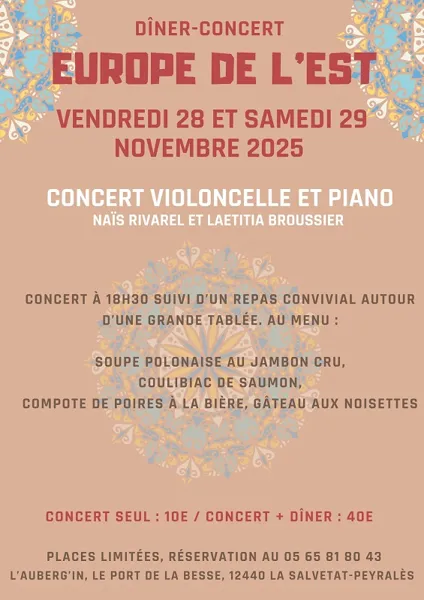 DÎNER-CONCERT

EUROPE DE L'EST

VENDREDI 28 ET SAMEDI 29 NOVEMBRE 2025

CONCERT VIOLONCELLE ET PIANO

NAÏS RIVAREL ET LAETITIA BROUSSIER

CONCERT À 18H30 SUIVI D'UN REPAS CONVIVIAL AUTOUR D'UNE GRANDE TABLÉE. AU MENU :

SOUPE POLONAISE AU JAMBON CRU,
COULIBIAC DE SAUMON,
COMPOTE DE POIRES À LA BIÈRE, GÂTEAU AUX NOISETTES

CONCERT SEUL : 10E / CONCERT + DÎNER : 40E

PLACES LIMITÉES, RÉSERVATION AU 05 65 81 80 43
L'AUBERG'IN, LE PORT DE LA BESSE, 12440 LA SALVETAT-PEYRALÈS